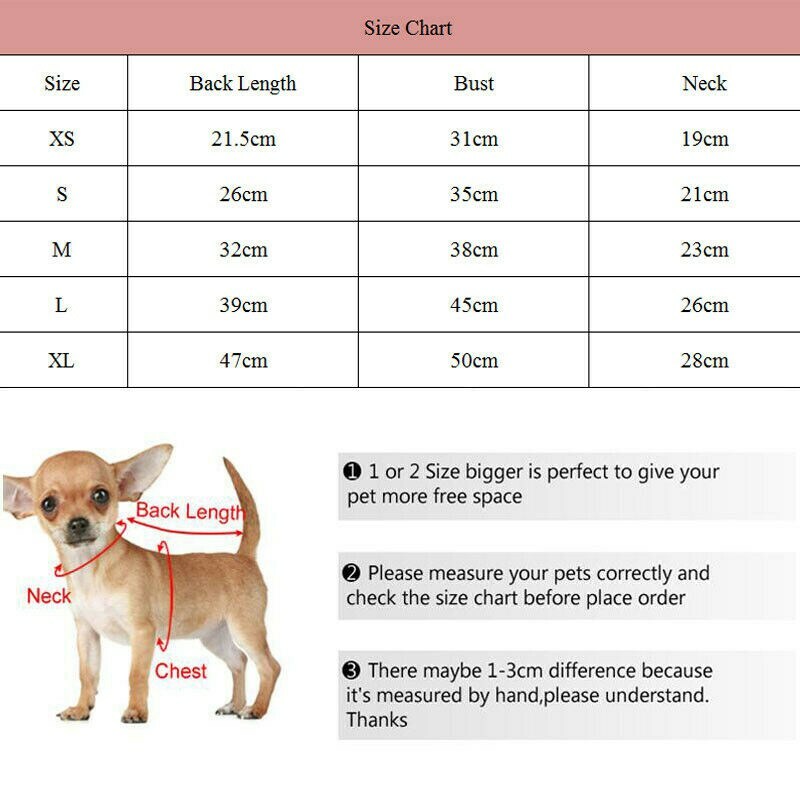 Size Chart

| Size | Back Length | Bust | Neck |
|---|---|---|---|
| XS | 21.5cm | 31cm | 19cm |
| S | 26cm | 35cm | 21cm |
| M | 32cm | 38cm | 23cm |
| L | 39cm | 45cm | 26cm |
| XL | 47cm | 50cm | 28cm |

Back Length
Neck
Chest

❶ 1 or 2 Size bigger is perfect to give your pet more free space

❷ Please measure your pets correctly and check the size chart before place order

❸ There maybe 1-3cm difference because it's measured by hand,please understand. Thanks